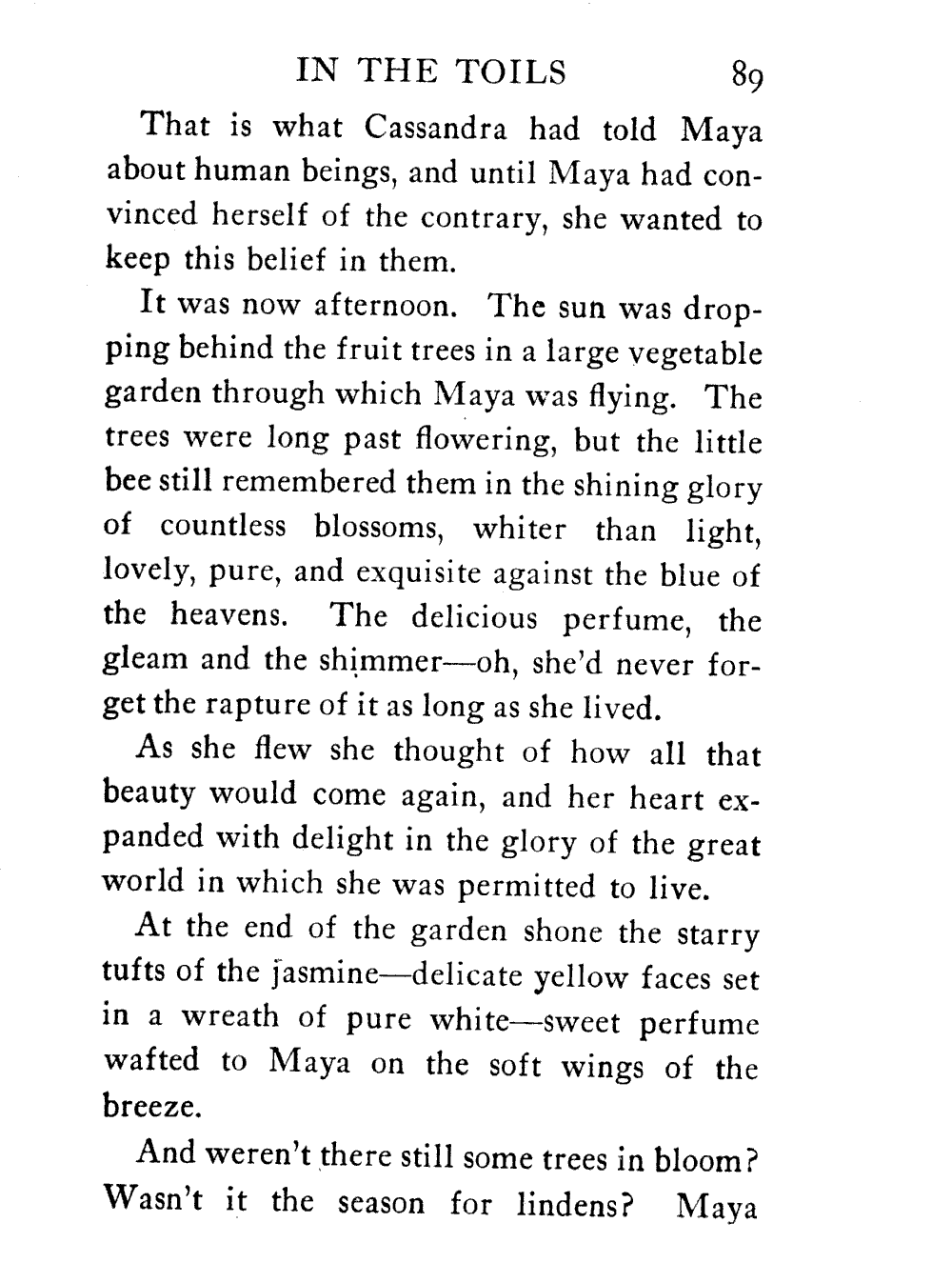 IN THE TOILS 89

That is what Cassandra had told Maya about human beings, and until Maya had convinced herself of the contrary, she wanted to keep this belief in them.

It was now afternoon. The sun was dropping behind the fruit trees in a large vegetable garden through which Maya was flying. The trees were long past flowering, but the little bee still remembered them in the shining glory of countless blossoms, whiter than light, lovely, pure, and exquisite against the blue of the heavens. The delicious perfume, the gleam and the shimmer—oh, she'd never forget the rapture of it as long as she lived.

As she flew she thought of how all that beauty would come again, and her heart expanded with delight in the glory of the great world in which she was permitted to live.

At the end of the garden shone the starry tufts of the jasmine—delicate yellow faces set in a wreath of pure white—sweet perfume wafted to Maya on the soft wings of the breeze.

And weren't there still some trees in bloom? Wasn't it the season for lindens? Maya